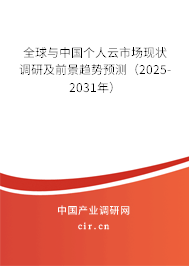 全球与中国个人云市场现状调研及前景趋势预测（2025-2031年）

中国产业调研网

cir.cn